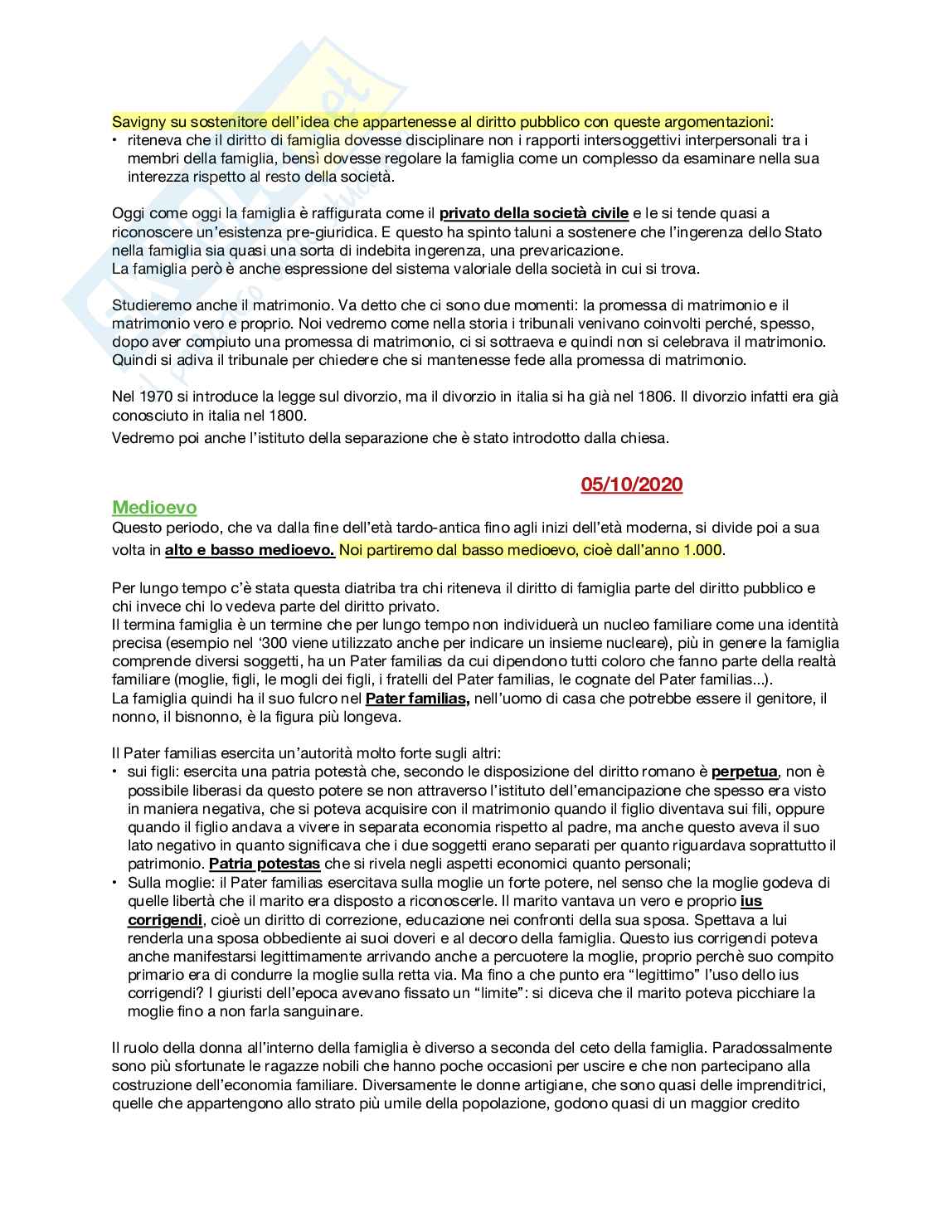 Savigny su sostenitore dell'idea che appartenesse al diritto pubblico con queste argomentazioni:
• riteneva che il diritto di famiglia dovesse disciplinare non i rapporti intersoggettivi interpersonali tra i membri della famiglia, bensì dovesse regolare la famiglia come un complesso da esaminare nella sua interezza rispetto al resto della società.

Oggi come oggi la famiglia è raffigurata come il privato della società civile e le si tende quasi a riconoscere un'esistenza pre-giuridica. E questo ha spinto taluni a sostenere che l'ingerenza dello Stato nella famiglia sia quasi una sorta di indebita ingerenza, una prevaricazione.
La famiglia però è anche espressione del sistema valoriale della società in cui si trova.

Studieremo anche il matrimonio. Va detto che ci sono due momenti: la promessa di matrimonio e il matrimonio vero e proprio. Noi vedremo come nella storia i tribunali venivano coinvolti perché, spesso, dopo aver compiuto una promessa di matrimonio, ci si sottraeva e quindi non si celebrava il matrimonio. Quindi si adiva il tribunale per chiedere che si mantenesse fede alla promessa di matrimonio.

Nel 1970 si introduce la legge sul divorzio, ma il divorzio in italia si ha già nel 1806. Il divorzio infatti era già conosciuto in italia nel 1800.
Vedremo poi anche l'istituto della separazione che è stato introdotto dalla chiesa.

05/10/2020

Medioevo
Questo periodo, che va dalla fine dell'età tardo-antica fino agli inizi dell'età moderna, si divide poi a sua volta in alto e basso medioevo. Noi partiremo dal basso medioevo, cioè dall'anno 1.000.

Per lungo tempo c'è stata questa diatriba tra chi riteneva il diritto di famiglia parte del diritto pubblico e chi invece chi lo vedeva parte del diritto privato.
Il termina famiglia è un termine che per lungo tempo non individuerà un nucleo familiare come una identità precisa (esempio nel '300 viene utilizzato anche per indicare un insieme nucleare), più in genere la famiglia comprende diversi soggetti, ha un Pater familias da cui dipendono tutti coloro che fanno parte della realtà familiare (moglie, figli, le mogli dei figli, i fratelli del Pater familias, le cognate del Pater familias...).
La famiglia quindi ha il suo fulcro nel Pater familias, nell'uomo di casa che potrebbe essere il genitore, il nonno, il bisnonno, è la figura più longeva.

Il Pater familias esercita un'autorità molto forte sugli altri:
• sui figli: esercita una patria potestà che, secondo le disposizione del diritto romano è perpetua, non è possibile liberasi da questo potere se non attraverso l'istituto dell'emancipazione che spesso era visto in maniera negativa, che si poteva acquisire con il matrimonio quando il figlio diventava sui fili, oppure quando il figlio andava a vivere in separata economia rispetto al padre, ma anche questo aveva il suo lato negativo in quanto significava che i due soggetti erano separati per quanto riguardava soprattutto il patrimonio. Patria potestas che si rivela negli aspetti economici quanto personali;
• Sulla moglie: il Pater familias esercitava sulla moglie un forte potere, nel senso che la moglie godeva di quelle libertà che il marito era disposto a riconoscerle. Il marito vantava un vero e proprio ius corrigendi, cioè un diritto di correzione, educazione nei confronti della sua sposa. Spettava a lui renderla una sposa obbediente ai suoi doveri e al decoro della famiglia. Questo ius corrigendi poteva anche manifestarsi legittimamente arrivando anche a percuotere la moglie, proprio perchè suo compito primario era di condurre la moglie sulla retta via. Ma fino a che punto era "legittimo" l'uso dello ius corrigendi? I giuristi dell'epoca avevano fissato un "limite": si diceva che il marito poteva picchiare la moglie fino a non farla sanguinare.

Il ruolo della donna all'interno della famiglia è diverso a seconda del ceto della famiglia. Paradossalmente sono più sfortunate le ragazze nobili che hanno poche occasioni per uscire e che non partecipano alla costruzione dell'economia familiare. Diversamente le donne artigiane, che sono quasi delle imprenditrici, quelle che appartengono allo strato più umile della popolazione, godono quasi di un maggior credito